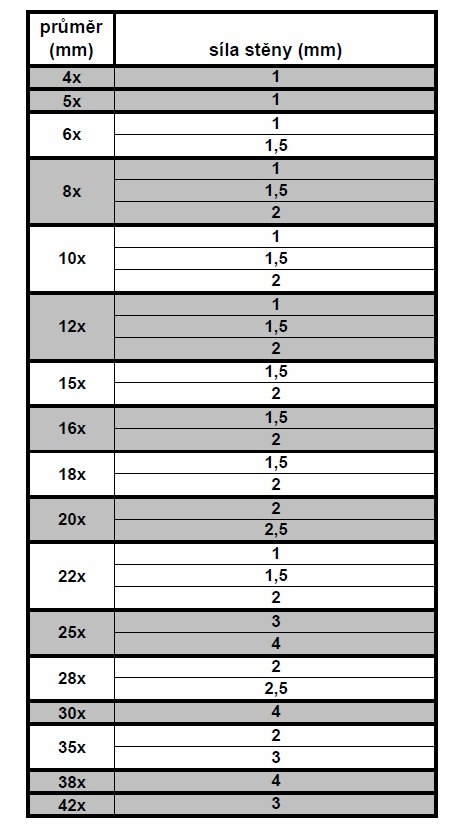 | průměr (mm) | síla stěny (mm) |
|---|---|
| 4x | 1 |
| 5x | 1 |
| 6x | 1 |
| | 1,5 |
| 8x | 1 |
| | 1,5 |
| | 2 |
| 10x | 1 |
| | 1,5 |
| | 2 |
| 12x | 1 |
| | 1,5 |
| | 2 |
| 15x | 1,5 |
| | 2 |
| 16x | 1,5 |
| | 2 |
| 18x | 1,5 |
| | 2 |
| 20x | 2 |
| | 2,5 |
| 22x | 1 |
| | 1,5 |
| | 2 |
| 25x | 3 |
| | 4 |
| 28x | 2 |
| | 2,5 |
| 30x | 4 |
| 35x | 2 |
| | 3 |
| 38x | 4 |
| 42x | 3 |